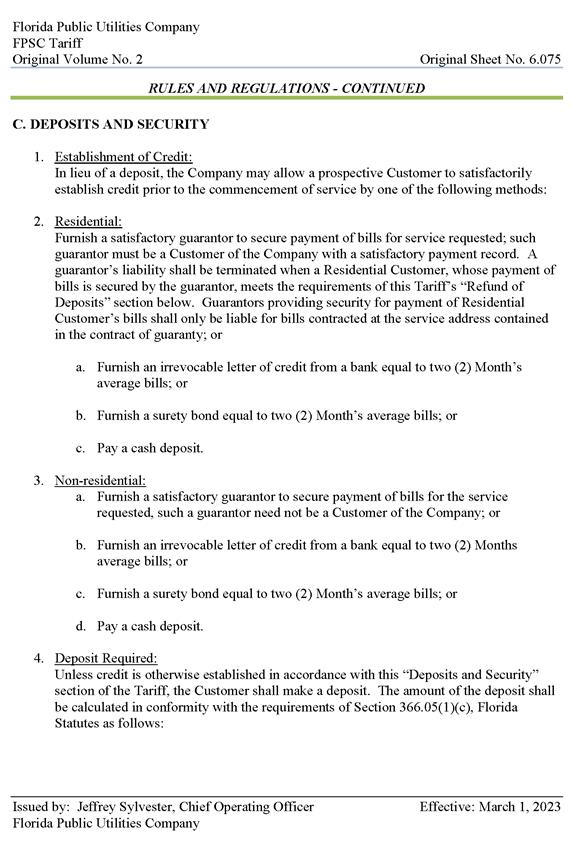 Florida Public Utilities Company
FPSC Tariff
Original Volume No. 2
Original Sheet No. 6.075

RULES AND REGULATIONS - CONTINUED

C. DEPOSITS AND SECURITY

1. Establishment of Credit:
In lieu of a deposit, the Company may allow a prospective Customer to satisfactorily establish credit prior to the commencement of service by one of the following methods:

2. Residential:
Furnish a satisfactory guarantor to secure payment of bills for service requested; such guarantor must be a Customer of the Company with a satisfactory payment record. A guarantor's liability shall be terminated when a Residential Customer, whose payment of bills is secured by the guarantor, meets the requirements of this Tariff's "Refund of Deposits" section below. Guarantors providing security for payment of Residential Customer's bills shall only be liable for bills contracted at the service address contained in the contract of guaranty; or

a. Furnish an irrevocable letter of credit from a bank equal to two (2) Month's average bills; or

b. Furnish a surety bond equal to two (2) Month's average bills; or

c. Pay a cash deposit.

3. Non-residential:
a. Furnish a satisfactory guarantor to secure payment of bills for the service requested, such a guarantor need not be a Customer of the Company; or

b. Furnish an irrevocable letter of credit from a bank equal to two (2) Months average bills; or

c. Furnish a surety bond equal to two (2) Month's average bills; or

d. Pay a cash deposit.

4. Deposit Required:
Unless credit is otherwise established in accordance with this "Deposits and Security" section of the Tariff, the Customer shall make a deposit. The amount of the deposit shall be calculated in conformity with the requirements of Section 366.05(1)(c), Florida Statutes as follows:

Issued by: Jeffrey Sylvester, Chief Operating Officer
Florida Public Utilities Company
Effective: March 1, 2023